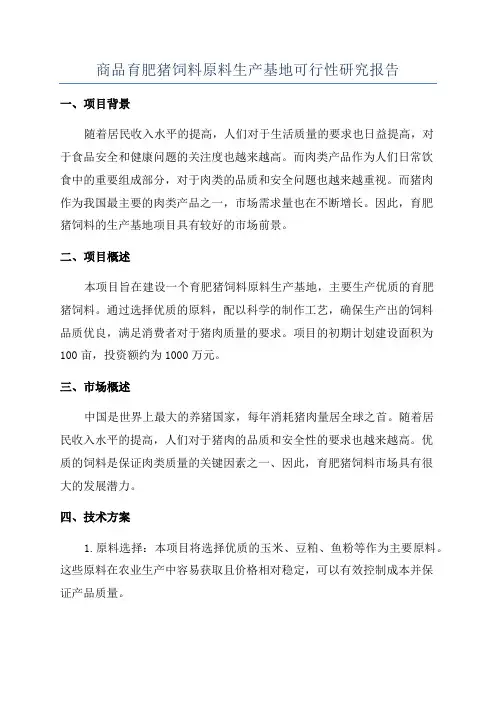 商品育肥猪饲料原料生产基地可行性研究报告

一、项目背景

随着居民收入水平的提高，人们对于生活质量的要求也日益提高，对于食品安全和健康问题的关注度也越来越高。而肉类产品作为人们日常饮食中的重要组成部分，对于肉类的品质和安全问题也越来越重视。而猪肉作为我国最主要的肉类产品之一，市场需求量也在不断增长。因此，育肥猪饲料的生产基地项目具有较好的市场前景。

二、项目概述

本项目旨在建设一个育肥猪饲料原料生产基地，主要生产优质的育肥猪饲料。通过选择优质的原料，配以科学的制作工艺，确保生产出的饲料品质优良，满足消费者对于猪肉质量的要求。项目的初期计划建设面积为100亩，投资额约为1000万元。

三、市场概述

中国是世界上最大的养猪国家，每年消耗猪肉量居全球之首。随着居民收入水平的提高，人们对于猪肉的品质和安全性的要求也越来越高。优质的饲料是保证肉类质量的关键因素之一、因此，育肥猪饲料市场具有很大的发展潜力。

四、技术方案

1.原料选择：本项目将选择优质的玉米、豆粕、鱼粉等作为主要原料。这些原料在农业生产中容易获取且价格相对稳定，可以有效控制成本并保证产品质量。